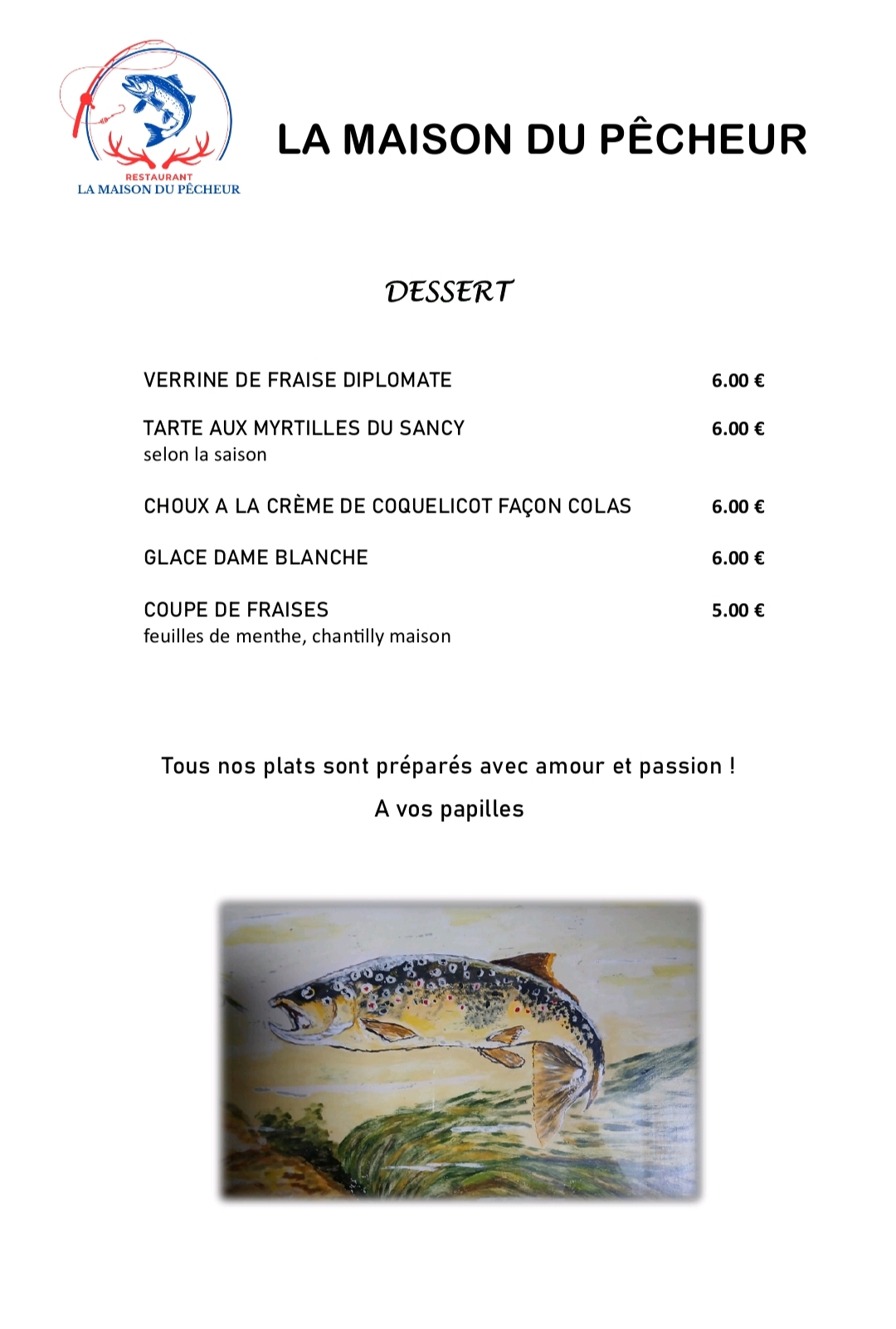 RESTAURANT
LA MAISON DU PÊCHEUR

LA MAISON DU PÊCHEUR

DESSERT

VERRINE DE FRAISE DIPLOMATE 6.00 €

TARTE AUX MYRTILLES DU SANCY 6.00 €
selon la saison

CHOUX A LA CRÈME DE COQUELICOT FAÇON COLAS 6.00 €

GLACE DAME BLANCHE 6.00 €

COUPE DE FRAISES 5.00 €
feuilles de menthe, chantilly maison

Tous nos plats sont préparés avec amour et passion !

A vos papilles